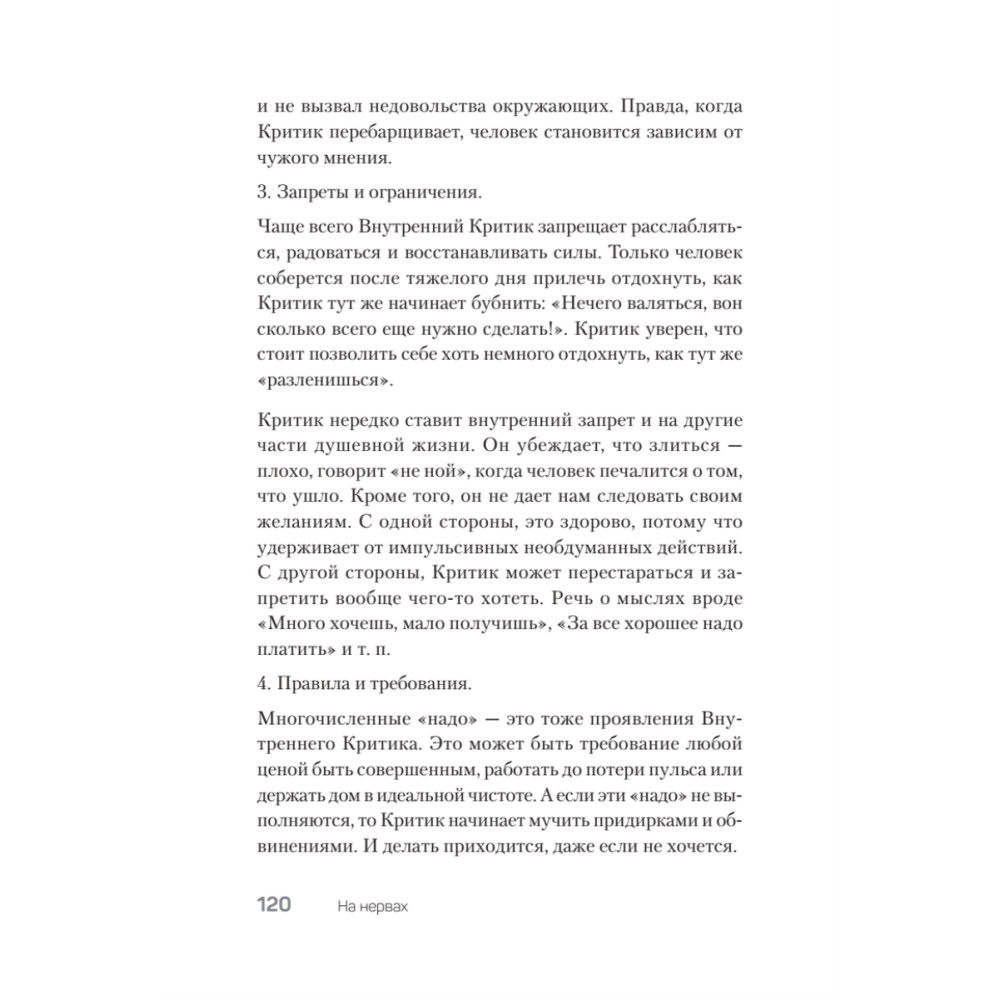 и не вызвал недовольства окружающих. Правда, когда Критик перебарщивает, человек становится зависим от чужого мнения.

3. Запреты и ограничения.

Чаще всего Внутренний Критик запрещает расслабляться, радоваться и восстанавливать силы. Только человек соберется после тяжелого дня прилечь отдохнуть, как Критик тут же начинает бубнить: «Нечего валяться, вон сколько всего еще нужно сделать!». Критик уверен, что стоит позволить себе хоть немного отдохнуть, как тут же «разленишься».

Критик нередко ставит внутренний запрет и на другие части душевной жизни. Он убеждает, что злиться — плохо, говорит «не ной», когда человек печалится о том, что ушло. Кроме того, он не дает нам следовать своим желаниям. С одной стороны, это здорово, потому что удерживает от импульсивных необдуманных действий. С другой стороны, Критик может перестараться и запретить вообще чего-то хотеть. Речь о мыслях вроде «Много хочешь, мало получишь», «За все хорошее надо платить» и т. п.

4. Правила и требования.

Многочисленные «надо» — это тоже проявления Внутреннего Критика. Это может быть требование любой ценой быть совершенным, работать до потери пульса или держать дом в идеальной чистоте. А если эти «надо» не выполняются, то Критик начинает мучить придирками и обвинениями. И делать приходится, даже если не хочется.

120 На нервах